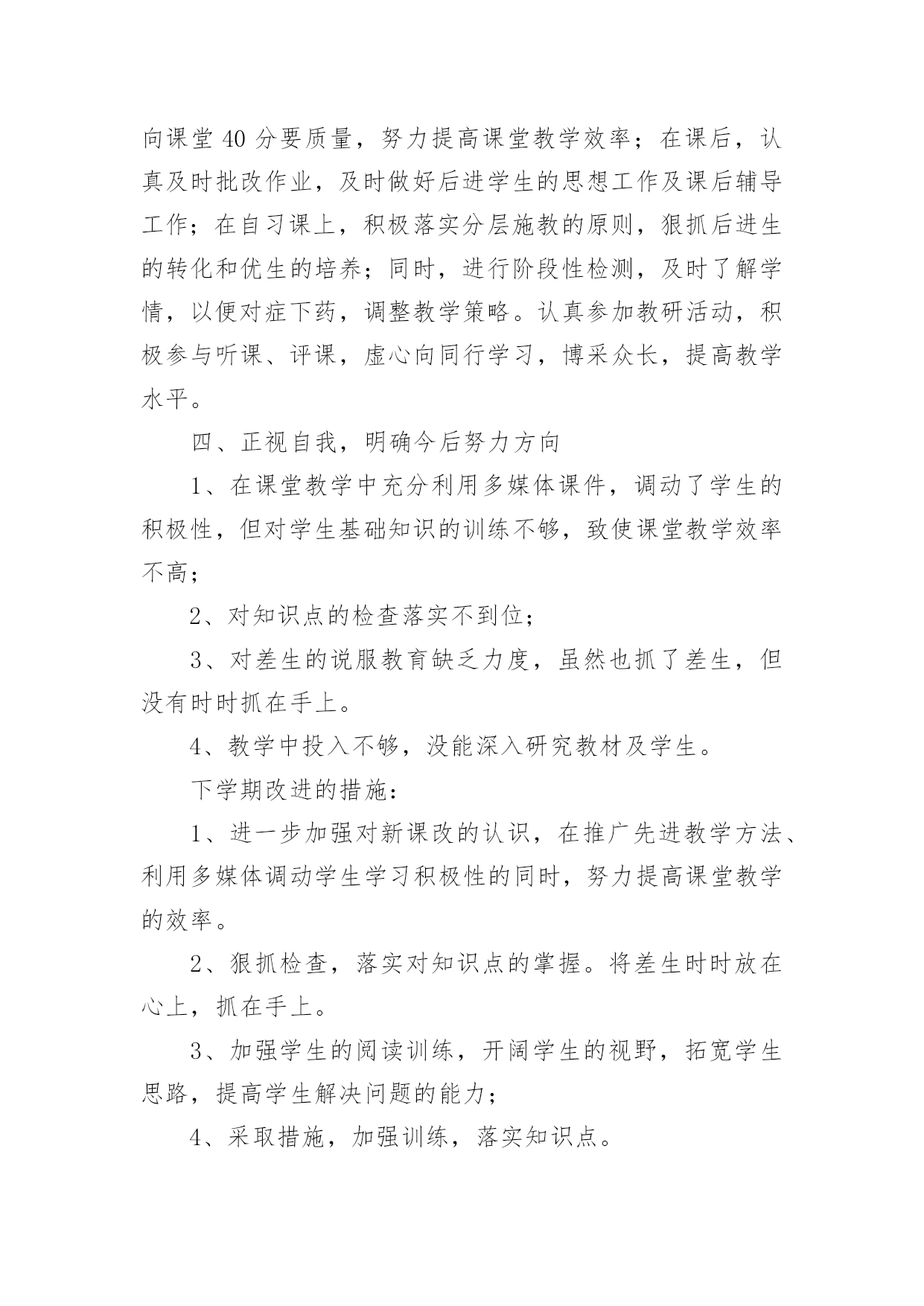 向课堂40分要质量，努力提高课堂教学效率；在课后，认真及时批改作业，及时做好后进学生的思想工作及课后辅导工作；在自习课上，积极落实分层施教的原则，狠抓后进生的转化和优生的培养；同时，进行阶段性检测，及时了解学情，以便对症下药，调整教学策略。认真参加教研活动，积极参与听课、评课，虚心向同行学习，博采众长，提高教学水平。

四、正视自我，明确今后努力方向

1、在课堂教学中充分利用多媒体课件，调动了学生的积极性，但对学生基础知识的训练不够，致使课堂教学效率不高；

2、对知识点的检查落实不到位；

3、对差生的说服教育缺乏力度，虽然也抓了差生，但没有时时抓在手上。

4、教学中投入不够，没能深入研究教材及学生。

下学期改进的措施：

1、进一步加强对新课改的认识，在推广先进教学方法、利用多媒体调动学生学习积极性的同时，努力提高课堂教学的效率。

2、狠抓检查，落实对知识点的掌握。将差生时时放在心上，抓在手上。

3、加强学生的阅读训练，开阔学生的视野，拓宽学生思路，提高学生解决问题的能力；

4、采取措施，加强训练，落实知识点。